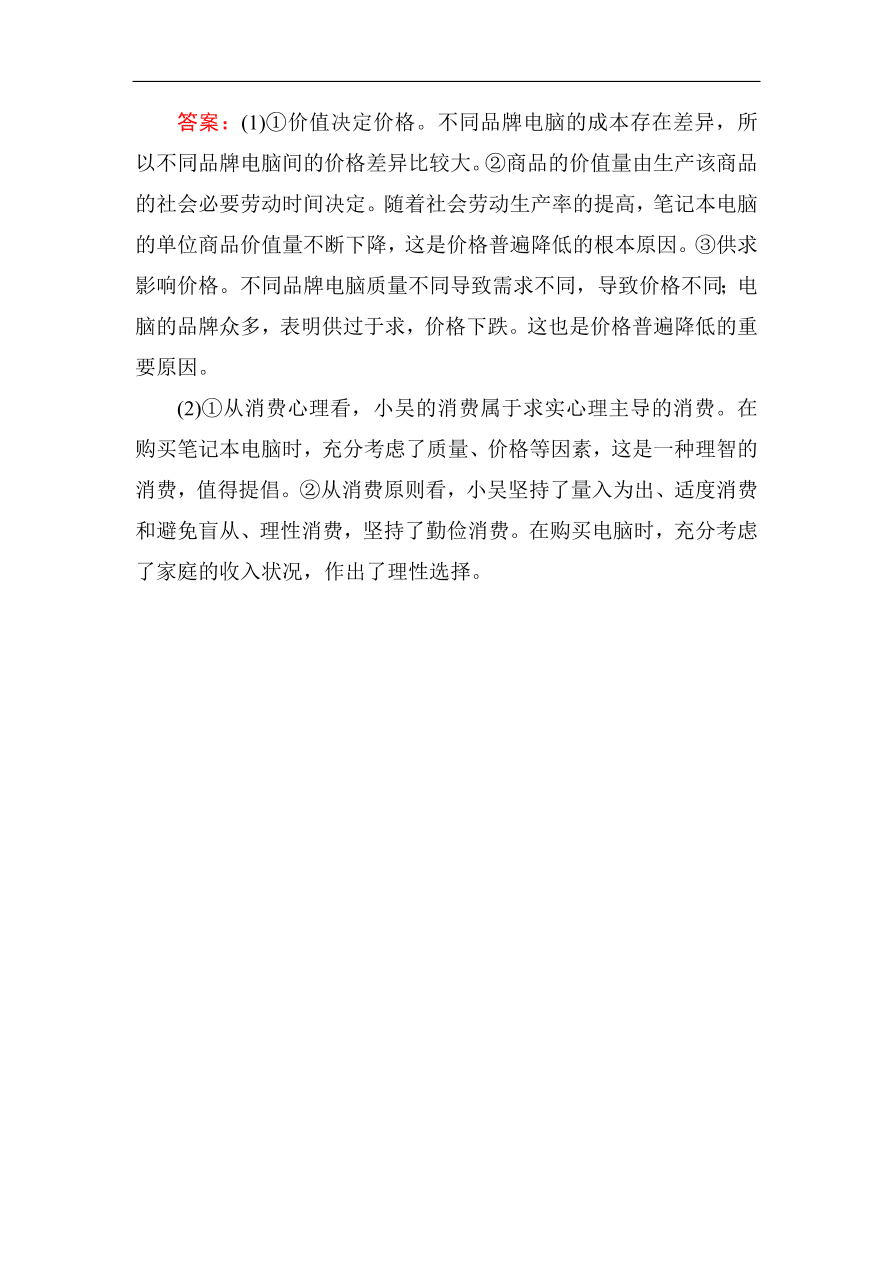 答案：(1)①价值决定价格。不同品牌电脑的成本存在差异，所以不同品牌电脑间的价格差异比较大。②商品的价值量由生产该商品的社会必要劳动时间决定。随着社会劳动生产率的提高，笔记本电脑的单位商品价值量不断下降，这是价格普遍降低的根本原因。③供求影响价格。不同品牌电脑质量不同导致需求不同，导致价格不同；电脑的品牌众多，表明供过于求，价格下跌。这也是价格普遍降低的重要原因。

(2)①从消费心理看，小吴的消费属于求实心理主导的消费。在购买笔记本电脑时，充分考虑了质量、价格等因素，这是一种理智的消费，值得提倡。②从消费原则看，小吴坚持了量入为出、适度消费和避免盲从、理性消费，坚持了勤俭消费。在购买电脑时，充分考虑了家庭的收入状况，作出了理性选择。